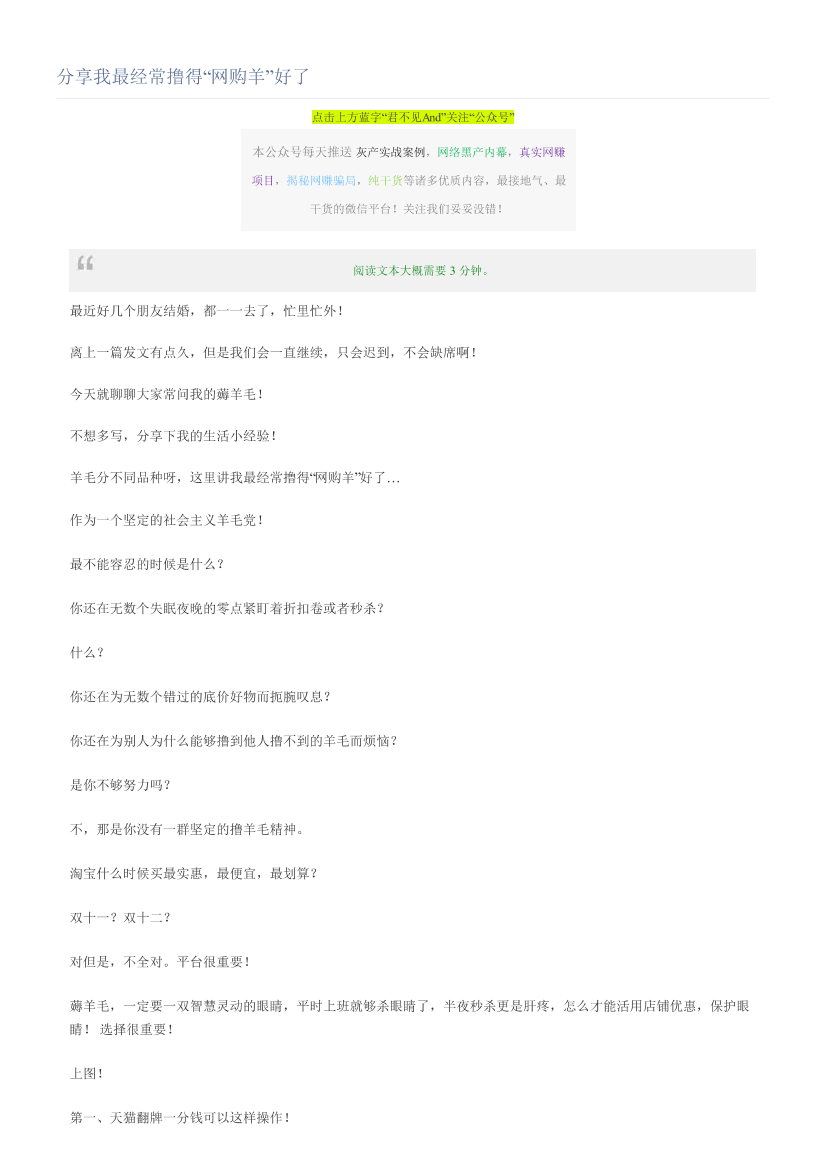 分享我最经常撸得“网购羊”好了

点击上方蓝字“君不见And”关注“公众号”

本公众号每天推送 灰产实战案例，网络黑产内幕，真实网赚项目，揭秘网赚骗局，纯干货等诸多优质内容，最接地气、最干货的微信平台！关注我们妥妥没错！

阅读文本大概需要 3 分钟。

最近好几个朋友结婚，都一一去了，忙里忙外！

离上一篇发文有点久，但是我们会一直继续，只会迟到，不会缺席啊！

今天就聊聊大家常问我的薅羊毛！

不想多写，分享下我的生活小经验！

羊毛分不同品种呀，这里讲我最经常撸得“网购羊”好了...

作为一个坚定的社会主义羊毛党！

最不能容忍的时候是什么？

你还在无数个失眠夜晚的零点紧盯着折扣卷或者秒杀？

什么？

你还在为无数个错过的底价好物而扼腕叹息？

你还在为别人为什么能够撸到他人撸不到的羊毛而烦恼？

是你不够努力吗？

不，那是你没有一群坚定的撸羊毛精神。

淘宝什么时候买最实惠，最便宜，最划算？

双十一？双十二？

对但是，不全对。平台很重要！

薅羊毛，一定要一双智慧灵动的眼睛，平时上班就够杀眼睛了，半夜秒杀更是肝疼，怎么才能活用店铺优惠，保护眼睛！ 选择很重要！

上图！

第一、天猫翻牌一分钱可以这样操作！